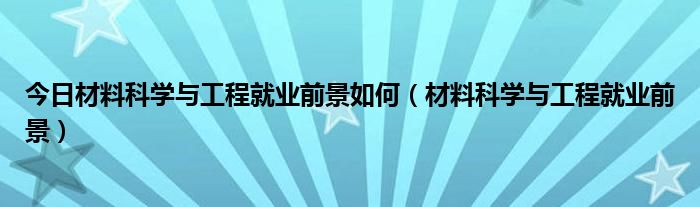 今日材料科学与工程就业前景如何（材料科学与工程就业前景）